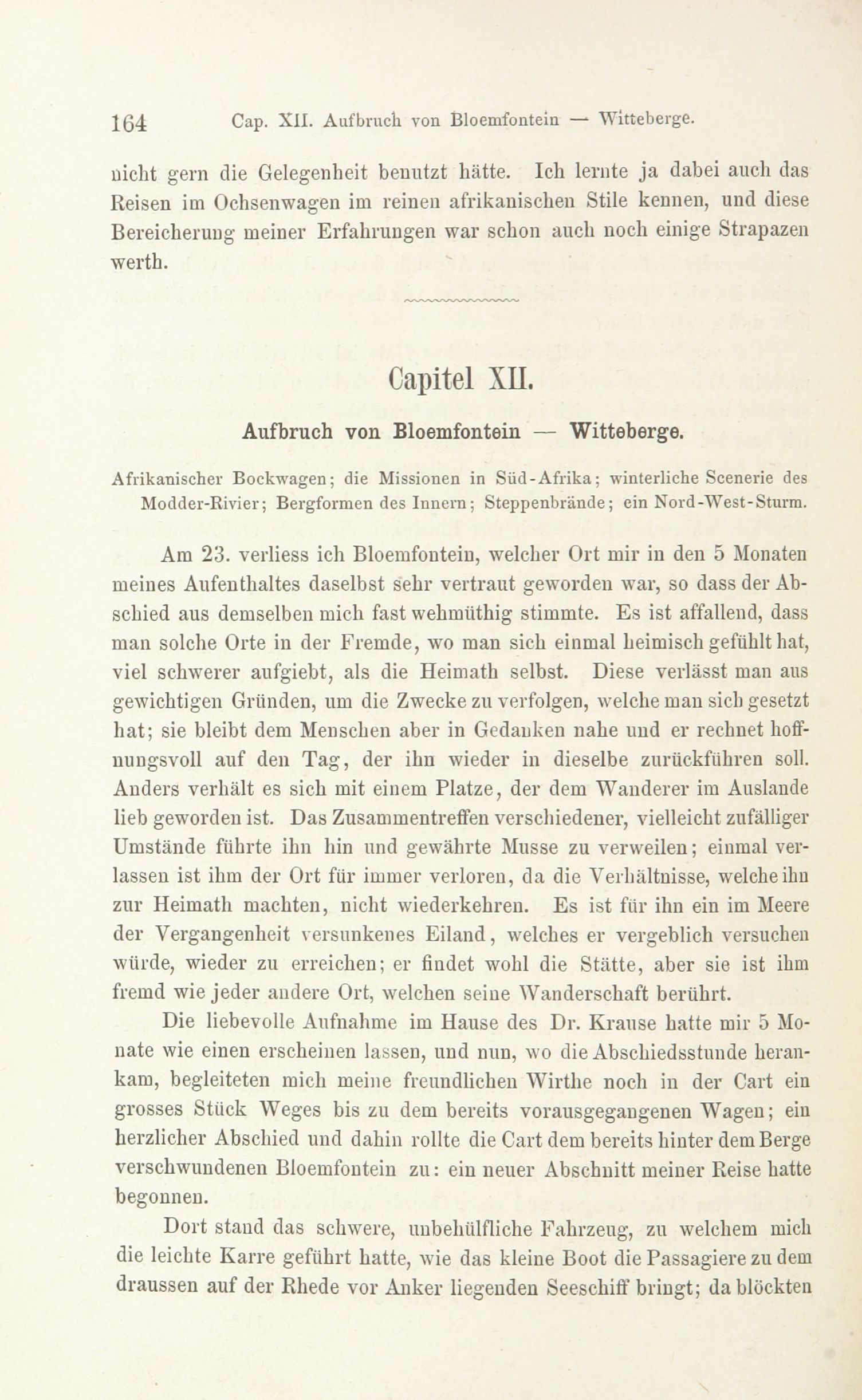 164 Cap. XII. Aufbruch von Bloemfontein — Witteberge.

nicht gern die Gelegenheit benutzt hätte. Ich lernte ja dabei auch das Reisen im Ochsenwagen im reinen afrikanischen Stile kennen, und diese Bereicherung meiner Erfahrungen war schon auch noch einige Strapazen werth.

Capitel XII.

Aufbruch von Bloemfontein — Witteberge.

Afrikanischer Bockwagen; die Missionen in Süd-Afrika; winterliche Scenerie des Modder-Rivier; Bergformen des Innern; Steppenbrände; ein Nord-West-Sturm.

Am 23. verliess ich Bloemfontein, welcher Ort mir in den 5 Monaten meines Aufenthaltes daselbst sehr vertraut geworden war, so dass der Abschied aus demselben mich fast wehmüthig stimmte. Es ist affallend, dass man solche Orte in der Fremde, wo man sich einmal heimisch gefühlt hat, viel schwerer aufgiebt, als die Heimath selbst. Diese verlässt man aus gewichtigen Gründen, um die Zwecke zu verfolgen, welche man sich gesetzt hat; sie bleibt dem Menschen aber in Gedanken nahe und er rechnet hoffnungsvoll auf den Tag, der ihn wieder in dieselbe zurückführen soll. Anders verhält es sich mit einem Platze, der dem Wanderer im Auslande lieb geworden ist. Das Zusammentreffen verschiedener, vielleicht zufälliger Umstände führte ihn hin und gewährte Musse zu verweilen; einmal verlassen ist ihm der Ort für immer verloren, da die Verhältnisse, welche ihn zur Heimath machten, nicht wiederkehren. Es ist für ihn ein im Meere der Vergangenheit versunkenes Eiland, welches er vergeblich versuchen würde, wieder zu erreichen; er findet wohl die Stätte, aber sie ist ihm fremd wie jeder andere Ort, welchen seine Wanderschaft berührt.

Die liebevolle Aufnahme im Hause des Dr. Krause hatte mir 5 Monate wie einen erscheinen lassen, und nun, wo die Abschiedsstunde herankam, begleiteten mich meine freundlichen Wirthe noch in der Cart ein grosses Stück Weges bis zu dem bereits vorausgegangenen Wagen; ein herzlicher Abschied und dahin rollte die Cart dem bereits hinter dem Berge verschwundenen Bloemfontein zu: ein neuer Abschnitt meiner Reise hatte begonnen.

Dort stand das schwere, unbehülfliche Fahrzeug, zu welchem mich die leichte Karre geführt hatte, wie das kleine Boot die Passagiere zu dem draussen auf der Rhede vor Anker liegenden Seeschiff bringt; da blöckten